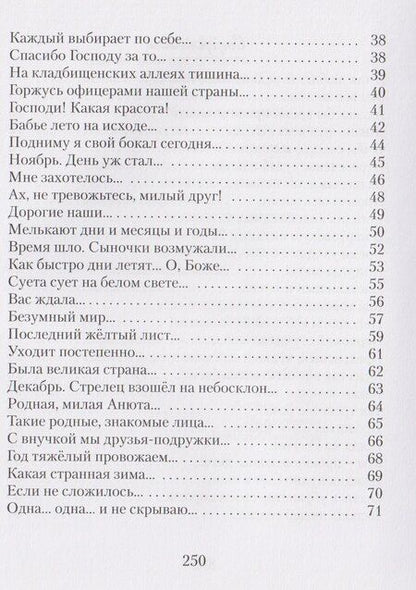 Каждый выбирает по себе... 38
Спасибо Господу за то... 38
На кладбищенских аллеях тишина... 39
Горжусь офицерами нашей страны... 40
Господи! Какая красота! 41
Бабье лето на исходе... 42
Подниму я свой бокал сегодня... 44
Ноябрь. День уж стал... 45
Мне захотелось... 46
Ах, не тревожьтесь, милый друг! 48
Дорогие наши... 49
Мелькают дни и месяцы и годы... 50
Время шло. Сыночки возмужали... 52
Как быстро дни летят... О, Боже... 53
Суета сует на белом свете... 55
Вас ждала... 56
Безумный мир... 57
Последний жёлтый лист... 59
Уходит постепенно... 61
Была великая страна... 62
Декабрь. Стрелец взошёл на небосклон... 63
Родная, милая Анюта... 64
Такие родные, знакомые лица... 65
С внучкой мы друзья-подружки... 66
Год тяжёлый провожаем... 68
Какая странная зима... 69
Если не сложилось... 70
Одна... одна... и не скрываю... 71

250